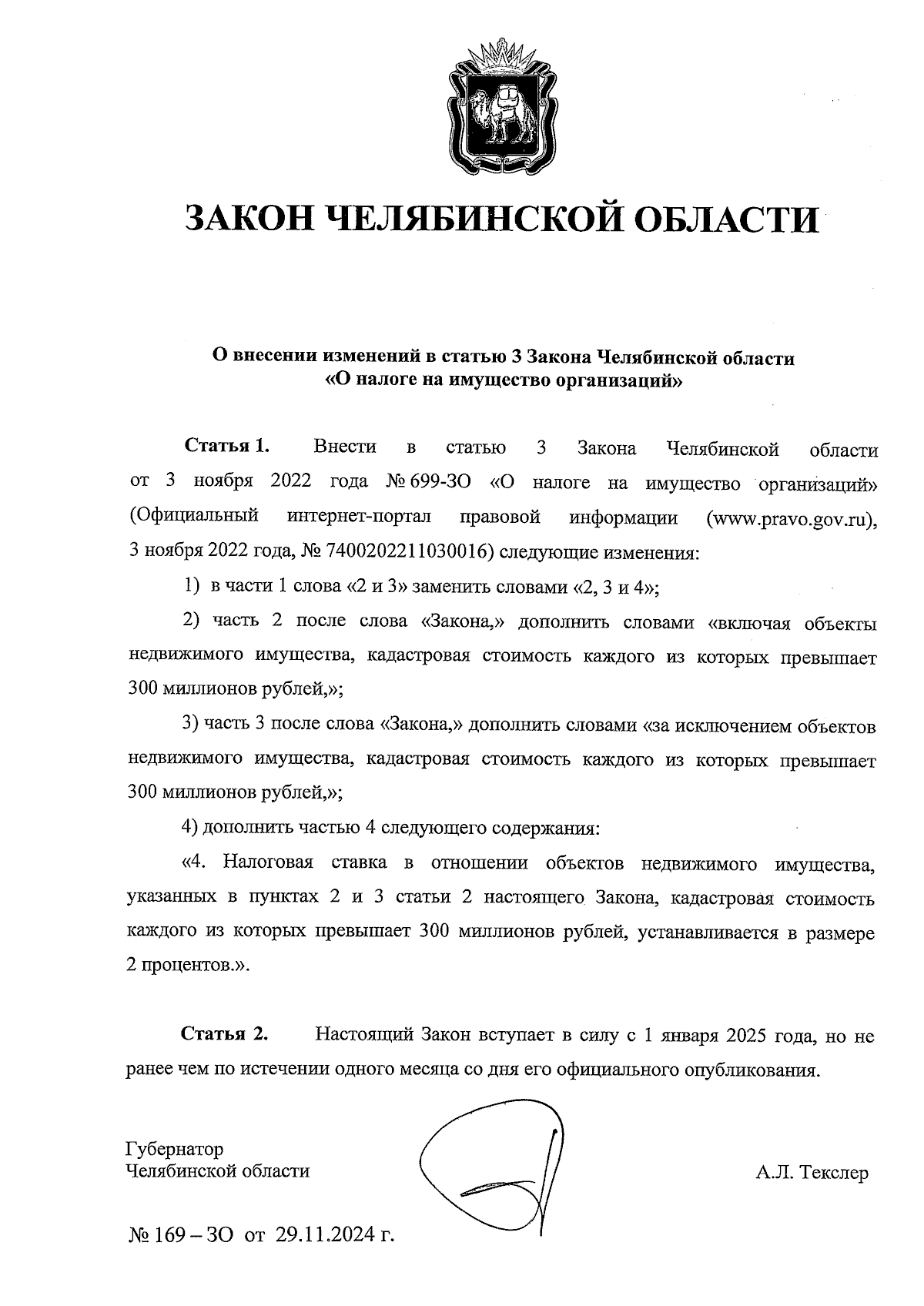 ЗАКОН ЧЕЛЯБИНСКОЙ ОБЛАСТИ

О внесении изменений в статью 3 Закона Челябинской области «О налоге на имущество организаций»

Статья 1. Внести в статью 3 Закона Челябинской области от 3 ноября 2022 года № 699-ЗО «О налоге на имущество организаций» (Официальный интернет-портал правовой информации (www.pravo.gov.ru), 3 ноября 2022 года, № 7400202211030016) следующие изменения:

1) в части 1 слова «2 и 3» заменить словами «2, 3 и 4»;

2) часть 2 после слова «Закона,» дополнить словами «включая объекты недвижимого имущества, кадастровая стоимость каждого из которых превышает 300 миллионов рублей,»;

3) часть 3 после слова «Закона,» дополнить словами «за исключением объектов недвижимого имущества, кадастровая стоимость каждого из которых превышает 300 миллионов рублей,»;

4) дополнить частью 4 следующего содержания:

«4. Налоговая ставка в отношении объектов недвижимого имущества, указанных в пунктах 2 и 3 статьи 2 настоящего Закона, кадастровая стоимость каждого из которых превышает 300 миллионов рублей, устанавливается в размере 2 процентов.».

Статья 2. Настоящий Закон вступает в силу с 1 января 2025 года, но не ранее чем по истечении одного месяца со дня его официального опубликования.

Губернатор
Челябинской области

А.Л. Текслер

№ 169 – ЗО от 29.11.2024 г.